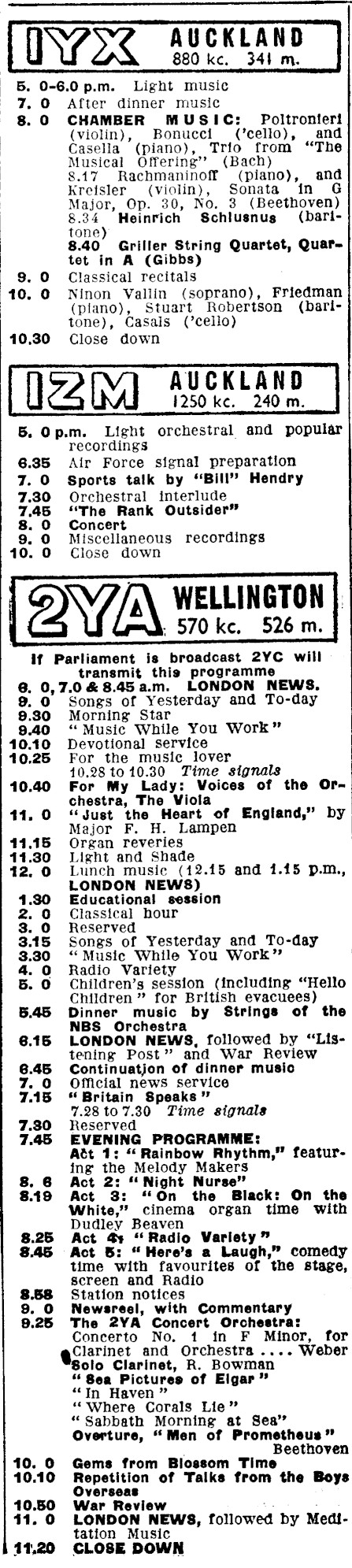 1YX AUCKLAND
880 kc. 341 m.

5. 0-6.0 p.m. Light music
7. 0 After dinner music
8. 0 CHAMBER MUSIC: Poltronieri (violin), Bonucci ('cello), and Casella (piano), Trio from "The Musical Offering" (Bach)
8.17 Rachmaninoff (piano), and Kreisler (violin), Sonata in G Major, Op. 30, No. 3 (Beethoven)
8.34 Heinrich Schlusnus (baritone)
8.40 Griller String Quartet, Quartet in A (Gibbs)
9. 0 Classical recitals
10. 0 Ninon Vallin (soprano), Friedman (piano), Stuart Robertson (baritone), Casals ('cello)
10.30 Close down

1ZM AUCKLAND
1250 kc. 240 m.

5. 0 p.m. Light orchestral and popular recordings
6.35 Air Force signal preparation
7. 0 Sports talk by "Bill" Hendry
7.30 Orchestral interlude
7.45 "The Rank Outsider"
8. 0 Concert
9. 0 Miscellaneous recordings
10. 0 Close down

2YA WELLINGTON
570 kc. 526 m.

If Parliament is broadcast 2YC will transmit this programme
6. 0, 7.0 & 8.45 a.m. LONDON NEWS.
9. 0 Songs of Yesterday and To-day
9.30 Morning Star
9.40 "Music While You Work"
10.10 Devotional service
10.25 For the music lover
10.28 to 10.30 Time signals
10.40 For My Lady: Voices of the Orchestra, The Viola
11. 0 "Just the Heart of England," by Major F. H. Lampen
11.15 Organ reveries
11.30 Light and Shade
12. 0 Lunch music (12.15 and 1.15 p.m., LONDON NEWS)
1.30 Educational session
2. 0 Classical hour
3. 0 Reserved
3.15 Songs of Yesterday and To-day
3.30 "Music While You Work"
4. 0 Radio Variety
5. 0 Children's session (including "Hello Children" for British evacuees)
5.45 Dinner music by Strings of the NBS Orchestra
6.15 LONDON NEWS, followed by "Listening Post" and War Review
6.45 Continuation of dinner music
7. 0 Official news service
7.15 "Britain Speaks"
7.28 to 7.30 Time signals
7.30 Reserved
7.45 EVENING PROGRAMME:
Act 1: "Rainbow Rhythm," featuring the Melody Makers
8. 6 Act 2: "Night Nurse"
8.19 Act 3: "On the Black: On the White," cinema organ time with Dudley Beaven
8.25 Act 4: "Radio Variety"
8.45 Act 5: "Here's a Laugh," comedy time with favourites of the stage, screen and Radio
8.58 Station notices
9. 0 Newsreel, with Commentary
9.25 The 2YA Concert Orchestra:
Concerto No. 1 in F Minor, for Clarinet and Orchestra .... Weber
Solo Clarinet, R. Bowman
"Sea Pictures of Elgar"
"In Haven"
"Where Corals Lie"
"Sabbath Morning at Sea"
Overture, "Men of Prometheus" Beethoven
10. 0 Gems from Blossom Time
10.10 Repetition of Talks from the Boys Overseas
10.50 War Review
11. 0 LONDON NEWS, followed by Meditation Music
11.20 CLOSE DOWN